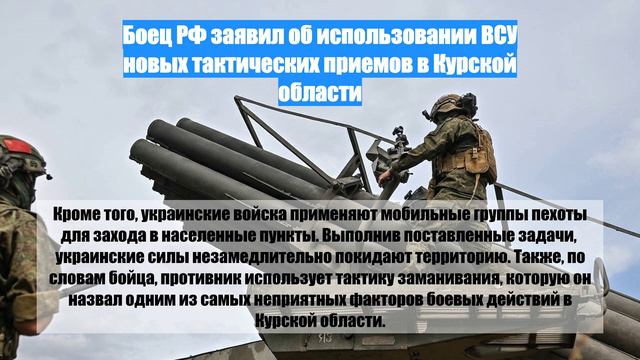 Боец РФ заявил об использовании ВСУ новых тактических приемов в Курской области

Кроме того, украинские войска применяют мобильные группы пехоты для захода в населенные пункты. Выполнив поставленные задачи, украинские силы незамедлительно покидают территорию. Также, по словам бойца, противник использует тактику заманивания, которую он назвал одним из самых неприятных факторов боевых действий в Курской области.